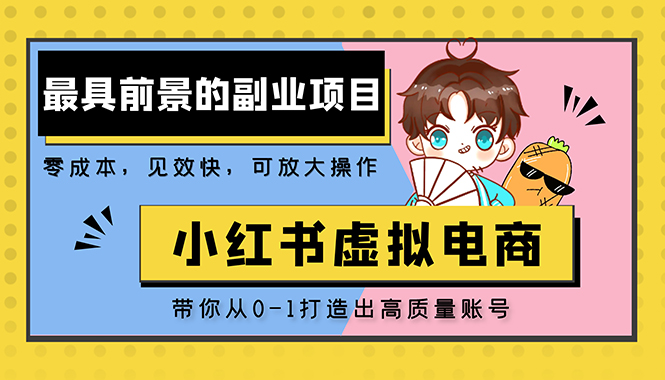 最具前景的副业项目

零成本，见效快，可放大操作

小红书虚拟电商

带你从0-1打造出高质量账号